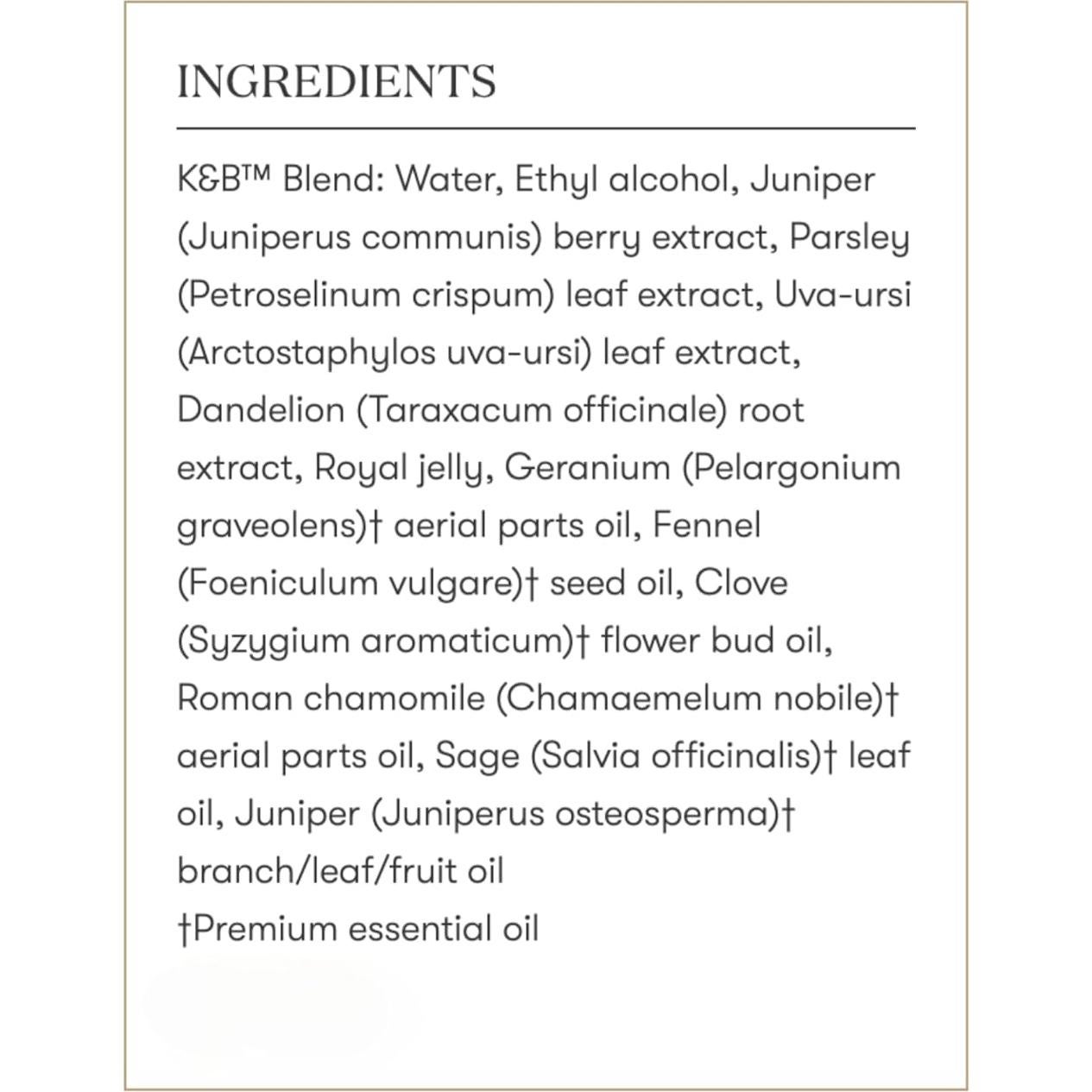 INGREDIENTS

K&B™ Blend: Water, Ethyl alcohol, Juniper (Juniperus communis) berry extract, Parsley (Petroselinum crispum) leaf extract, Uva-ursi (Arctostaphylos uva-ursi) leaf extract, Dandelion (Taraxacum officinale) root extract, Royal jelly, Geranium (Pelargonium graveolens)† aerial parts oil, Fennel (Foeniculum vulgare)† seed oil, Clove (Syzygium aromaticum)† flower bud oil, Roman chamomile (Chamaemelum nobile)† aerial parts oil, Sage (Salvia officinalis)† leaf oil, Juniper (Juniperus osteosperma)† branch/leaf/fruit oil
†Premium essential oil